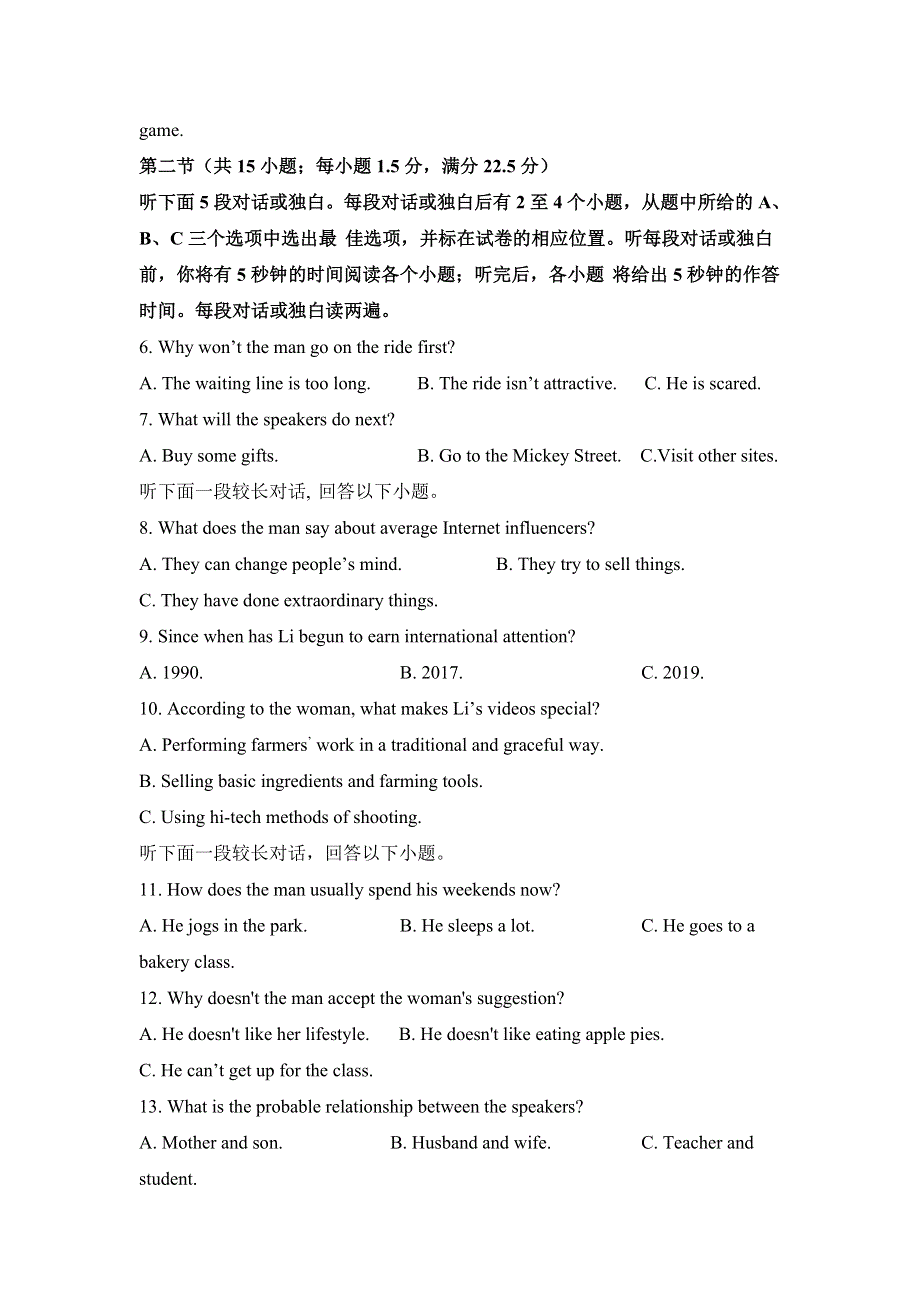 game.

第二节（共 15 小题；每小题 1.5 分，满分 22.5 分）

听下面 5 段对话或独白。每段对话或独白后有 2 至 4 个小题，从题中所给的 A、B、C 三个选项中选出最 佳选项，并标在试卷的相应位置。听每段对话或独白前，你将有 5 秒钟的时间阅读各个小题；听完后，各小题 将给出 5 秒钟的作答时间。每段对话或独白读两遍。

6. Why won’t the man go on the ride first?

A. The waiting line is too long. B. The ride isn’t attractive. C. He is scared.

7. What will the speakers do next?

A. Buy some gifts. B. Go to the Mickey Street. C.Visit other sites.

听下面一段较长对话, 回答以下小题。

8. What does the man say about average Internet influencers?

A. They can change people’s mind. B. They try to sell things.

C. They have done extraordinary things.

9. Since when has Li begun to earn international attention?

A. 1990. B. 2017. C. 2019.

10. According to the woman, what makes Li’s videos special?

A. Performing farmers' work in a traditional and graceful way.

B. Selling basic ingredients and farming tools.

C. Using hi-tech methods of shooting.

听下面一段较长对话，回答以下小题。

11. How does the man usually spend his weekends now?

A. He jogs in the park. B. He sleeps a lot. C. He goes to a bakery class.

12. Why doesn't the man accept the woman's suggestion?

A. He doesn't like her lifestyle. B. He doesn't like eating apple pies.

C. He can’t get up for the class.

13. What is the probable relationship between the speakers?

A. Mother and son. B. Husband and wife. C. Teacher and student.